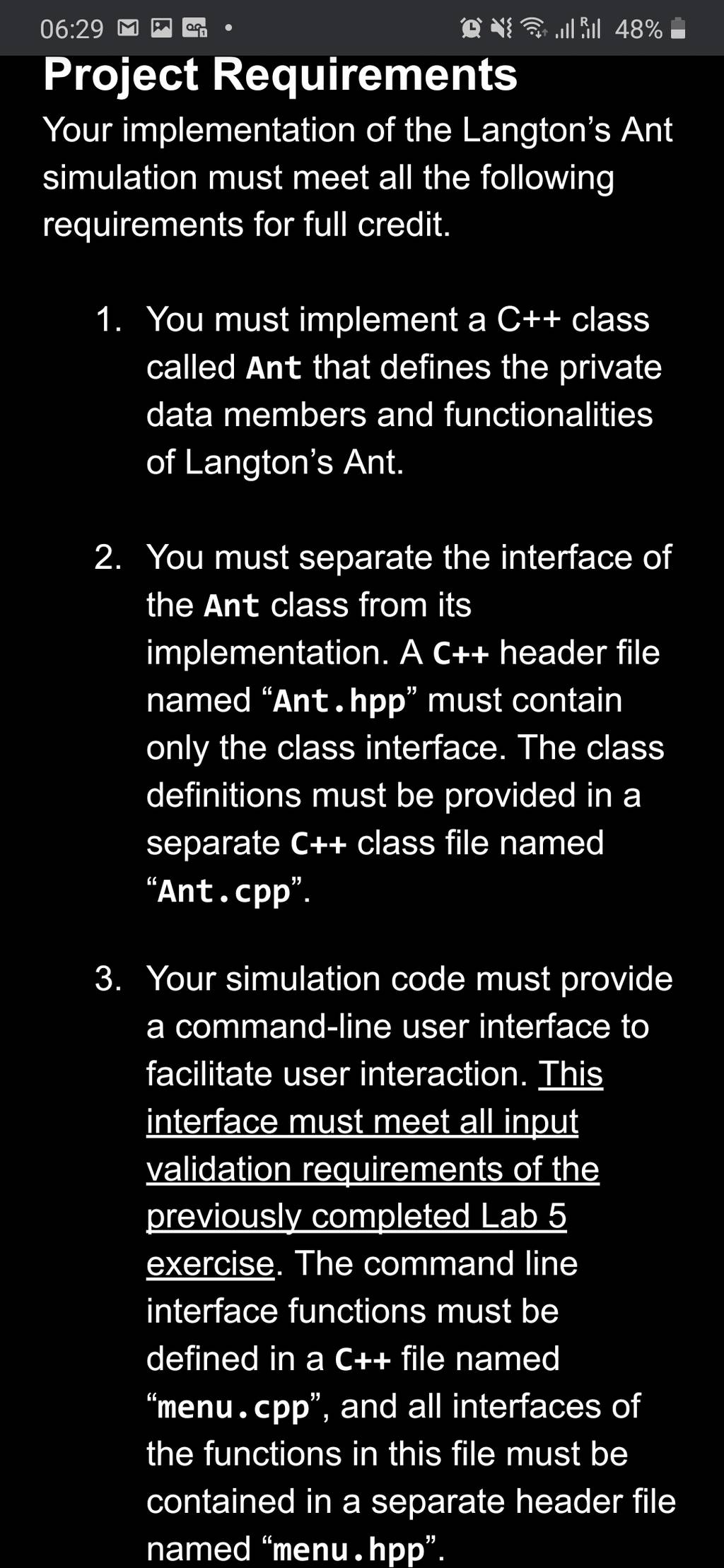 06:29 48%

Project Requirements

Your implementation of the Langton’s Ant simulation must meet all the following requirements for full credit.

1. You must implement a C++ class called Ant that defines the private data members and functionalities of Langton’s Ant.

2. You must separate the interface of the Ant class from its implementation. A C++ header file named “Ant.hpp” must contain only the class interface. The class definitions must be provided in a separate C++ class file named “Ant.cpp”.

3. Your simulation code must provide a command-line user interface to facilitate user interaction. This interface must meet all input validation requirements of the previously completed Lab 5 exercise. The command line interface functions must be defined in a C++ file named “menu.cpp”, and all interfaces of the functions in this file must be contained in a separate header file named “menu.hpp”.